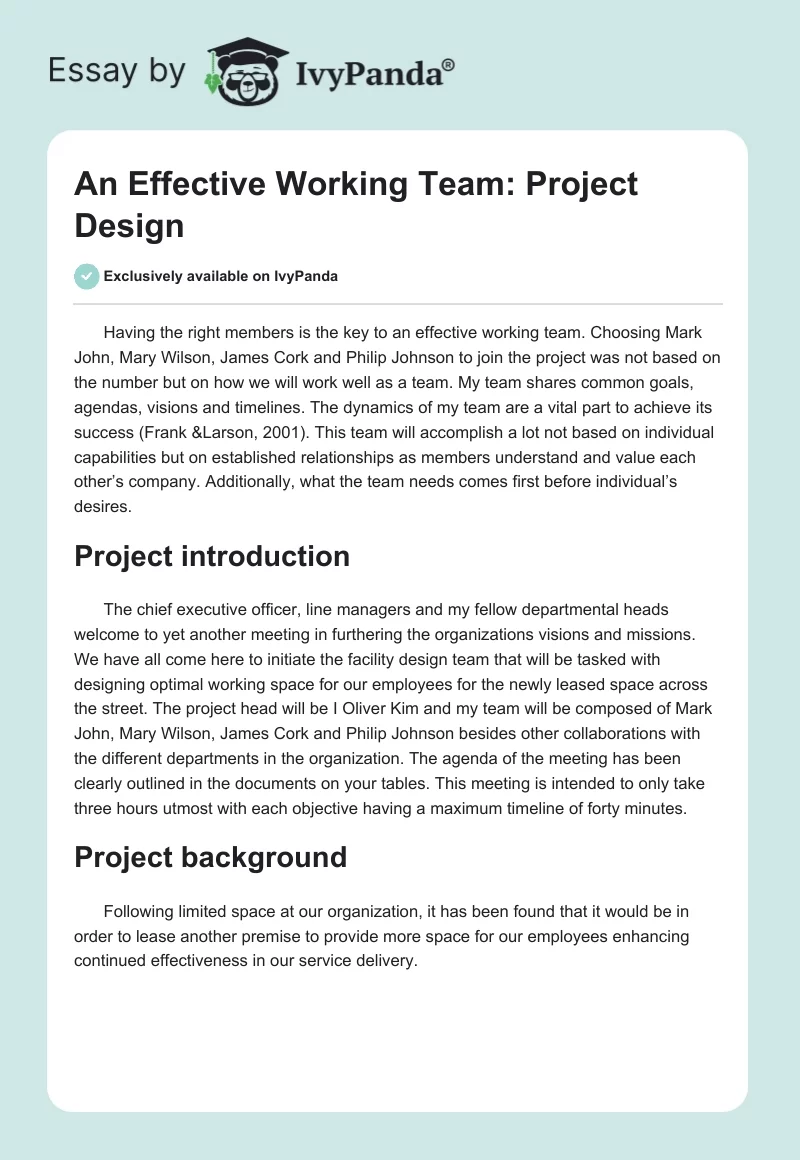 Essay by IvyPanda®

An Effective Working Team: Project Design

Exclusively available on IvyPanda

Having the right members is the key to an effective working team. Choosing Mark John, Mary Wilson, James Cork and Philip Johnson to join the project was not based on the number but on how we will work well as a team. My team shares common goals, agendas, visions and timelines. The dynamics of my team are a vital part to achieve its success (Frank &Larson, 2001). This team will accomplish a lot not based on individual capabilities but on established relationships as members understand and value each other's company. Additionally, what the team needs comes first before individual's desires.

Project introduction

The chief executive officer, line managers and my fellow departmental heads welcome to yet another meeting in furthering the organizations visions and missions. We have all come here to initiate the facility design team that will be tasked with designing optimal working space for our employees for the newly leased space across the street. The project head will be I Oliver Kim and my team will be composed of Mark John, Mary Wilson, James Cork and Philip Johnson besides other collaborations with the different departments in the organization. The agenda of the meeting has been clearly outlined in the documents on your tables. This meeting is intended to only take three hours utmost with each objective having a maximum timeline of forty minutes.

Project background

Following limited space at our organization, it has been found that it would be in order to lease another premise to provide more space for our employees enhancing continued effectiveness in our service delivery.